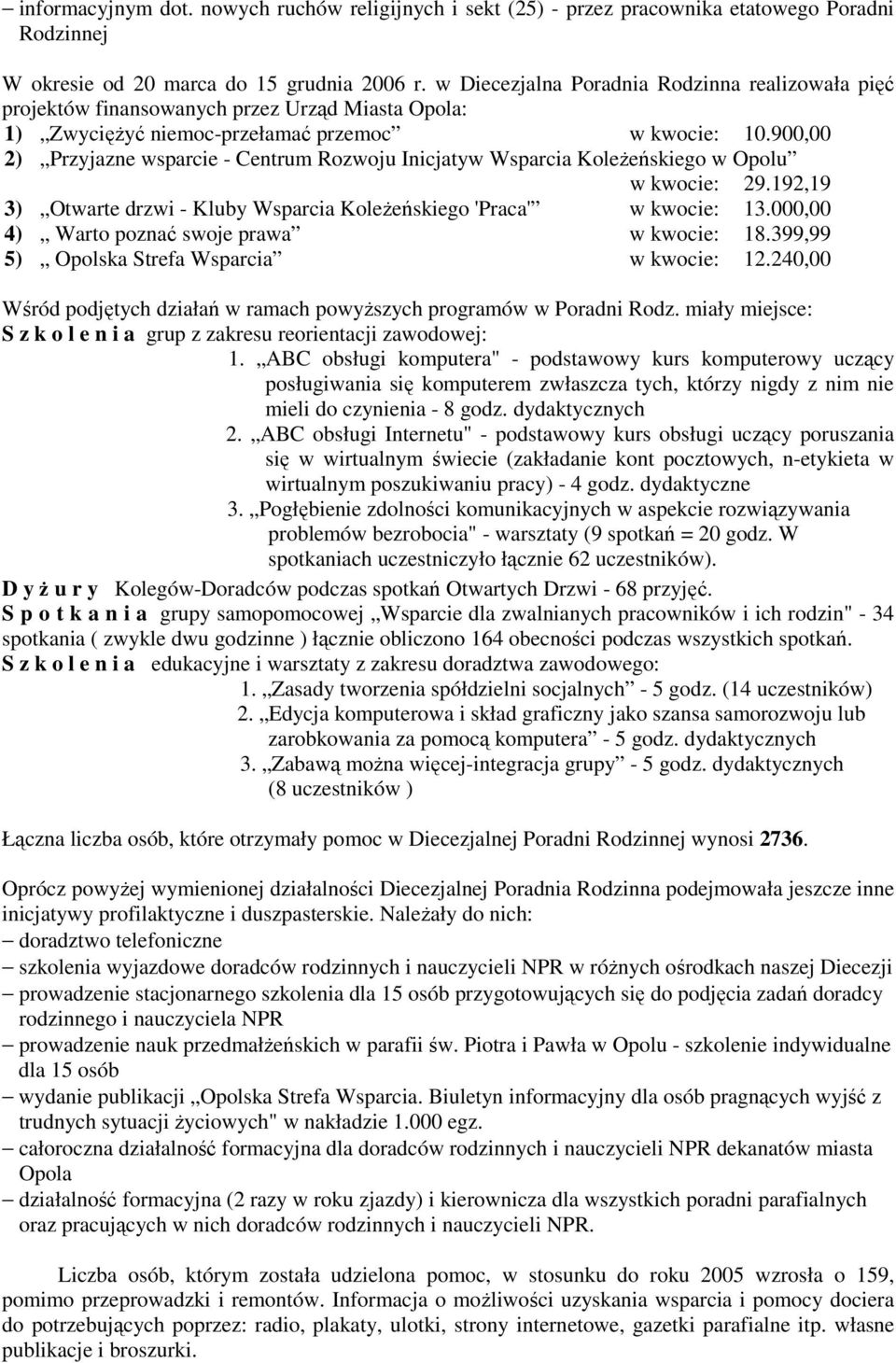 – informacyjnym dot. nowych ruchów religijnych i sekt (25) - przez pracownika etatowego Poradni Rodzinnej

W okresie od 20 marca do 15 grudnia 2006 r. w Diecezjalna Poradnia Rodzinna realizowała pięć projektów finansowanych przez Urząd Miasta Opola:
1) „Zwyciężyć niemoc-przełamać przemoc” w kwocie: 10.900,00
2) „Przyjazne wsparcie - Centrum Rozwoju Inicjatyw Wsparcia Koleżeńskiego w Opolu” w kwocie: 29.192,19
3) „Otwarte drzwi - Kluby Wsparcia Koleżeńskiego 'Praca'” w kwocie: 13.000,00
4) „ Warto poznać swoje prawa” w kwocie: 18.399,99
5) „ Opolska Strefa Wsparcia” w kwocie: 12.240,00

Wśród podjętych działań w ramach powyższych programów w Poradni Rodz. miały miejsce:
S z k o l e n i a grup z zakresu reorientacji zawodowej:
1. „ABC obsługi komputera" - podstawowy kurs komputerowy uczący posługiwania się komputerem zwłaszcza tych, którzy nigdy z nim nie mieli do czynienia - 8 godz. dydaktycznych
2. „ABC obsługi Internetu" - podstawowy kurs obsługi uczący poruszania się w wirtualnym świecie (zakładanie kont pocztowych, n-etykieta w wirtualnym poszukiwaniu pracy) - 4 godz. dydaktyczne
3. „Pogłębienie zdolności komunikacyjnych w aspekcie rozwiązywania problemów bezrobocia" - warsztaty (9 spotkań = 20 godz. W spotkaniach uczestniczyło łącznie 62 uczestników).
D y ż u r y Kolegów-Doradców podczas spotkań Otwartych Drzwi - 68 przyjęć.
S p o t k a n i a grupy samopomocowej „Wsparcie dla zwalnianych pracowników i ich rodzin" - 34 spotkania ( zwykle dwu godzinne ) łącznie obliczono 164 obecności podczas wszystkich spotkań.
S z k o l e n i a edukacyjne i warsztaty z zakresu doradztwa zawodowego:
1. „Zasady tworzenia spółdzielni socjalnych” - 5 godz. (14 uczestników)
2. „Edycja komputerowa i skład graficzny jako szansa samorozwoju lub zarobkowania za pomocą komputera” - 5 godz. dydaktycznych
3. „Zabawą można więcej-integracja grupy” - 5 godz. dydaktycznych (8 uczestników )

Łączna liczba osób, które otrzymały pomoc w Diecezjalnej Poradni Rodzinnej wynosi 2736.

Oprócz powyżej wymienionej działalności Diecezjalnej Poradnia Rodzinna podejmowała jeszcze inne inicjatywy profilaktyczne i duszpasterskie. Należały do nich:
– doradztwo telefoniczne
– szkolenia wyjazdowe doradców rodzinnych i nauczycieli NPR w różnych ośrodkach naszej Diecezji
– prowadzenie stacjonarnego szkolenia dla 15 osób przygotowujących się do podjęcia zadań doradcy rodzinnego i nauczyciela NPR
– prowadzenie nauk przedmałżeńskich w parafii św. Piotra i Pawła w Opolu - szkolenie indywidualne dla 15 osób
– wydanie publikacji „Opolska Strefa Wsparcia. Biuletyn informacyjny dla osób pragnących wyjść z trudnych sytuacji życiowych" w nakładzie 1.000 egz.
– całoroczna działalność formacyjna dla doradców rodzinnych i nauczycieli NPR dekanatów miasta Opola
– działalność formacyjna (2 razy w roku zjazdy) i kierownicza dla wszystkich poradni parafialnych oraz pracujących w nich doradców rodzinnych i nauczycieli NPR.

Liczba osób, którym została udzielona pomoc, w stosunku do roku 2005 wzrosła o 159, pomimo przeprowadzki i remontów. Informacja o możliwości uzyskania wsparcia i pomocy dociera do potrzebujących poprzez: radio, plakaty, ulotki, strony internetowe, gazetki parafialne itp. własne publikacje i broszurki.